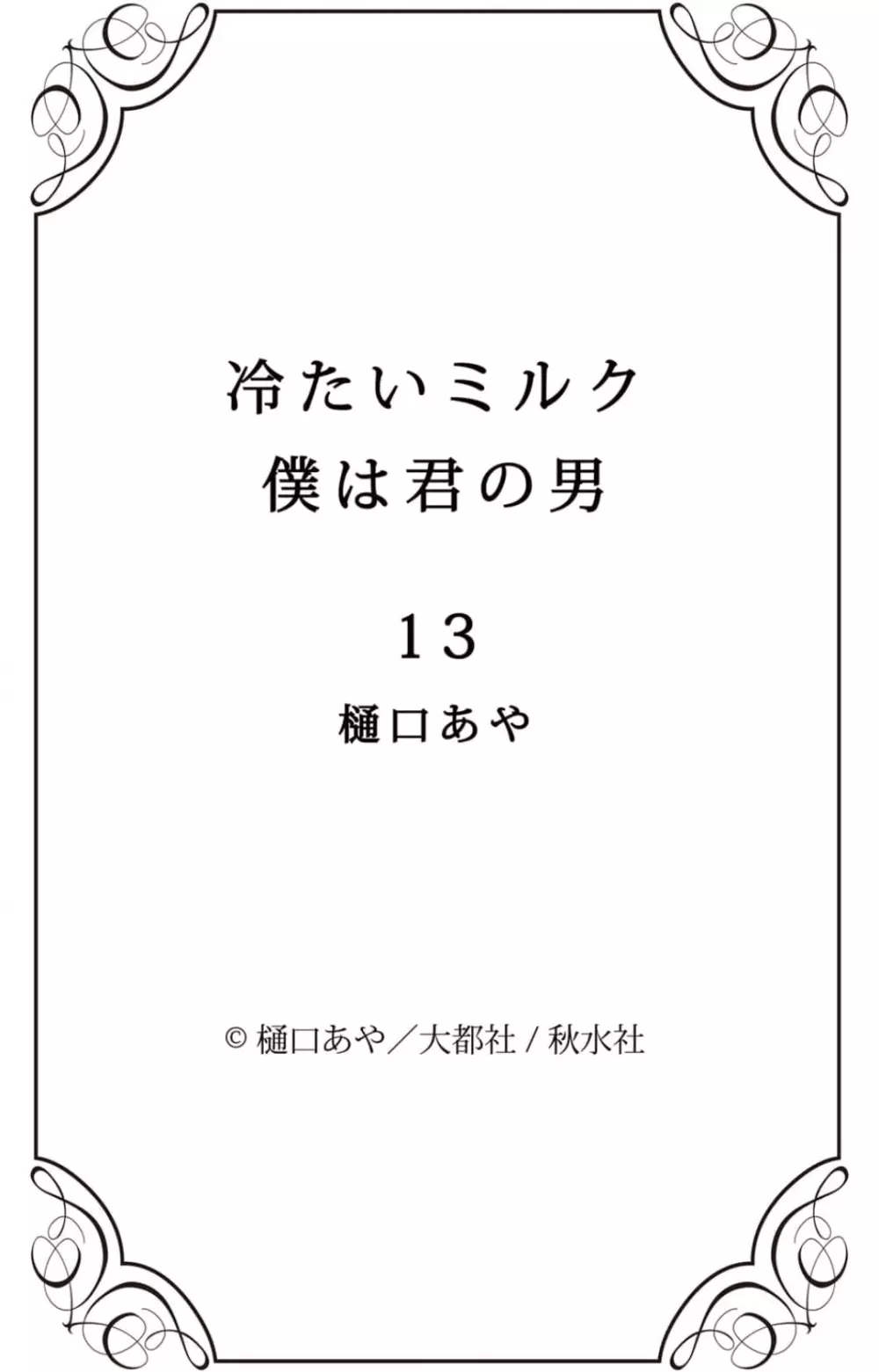 冷たいミルク
僕は君の男

13

樋口あや

© 樋口あや／大都社 / 秋水社